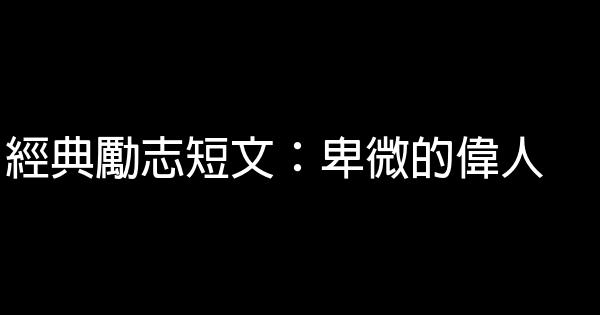 經典勵志短文：卑微的偉人